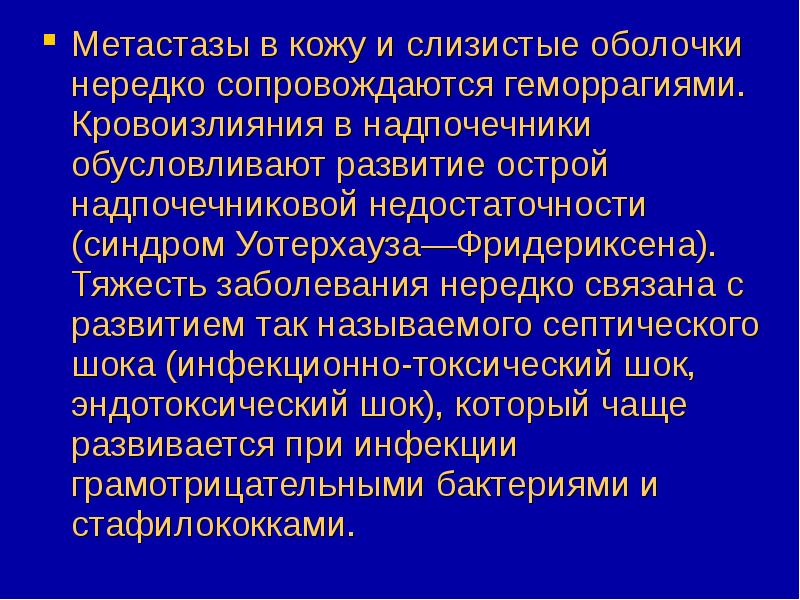 Метастазы в кожу и слизистые оболочки нередко сопровождаются геморрагиями. Кровоизлияния в надпочечники обусловливают развитие острой надпочечниковой недостаточности (синдром Уотерхауза—Фридериксена). Тяжесть заболевания нередко связана с развитием так называемого септического шока (инфекционно-токсический шок, эндотоксический шок), который чаще развивается при инфекции грамотрицательными бактериями и стафилококками.